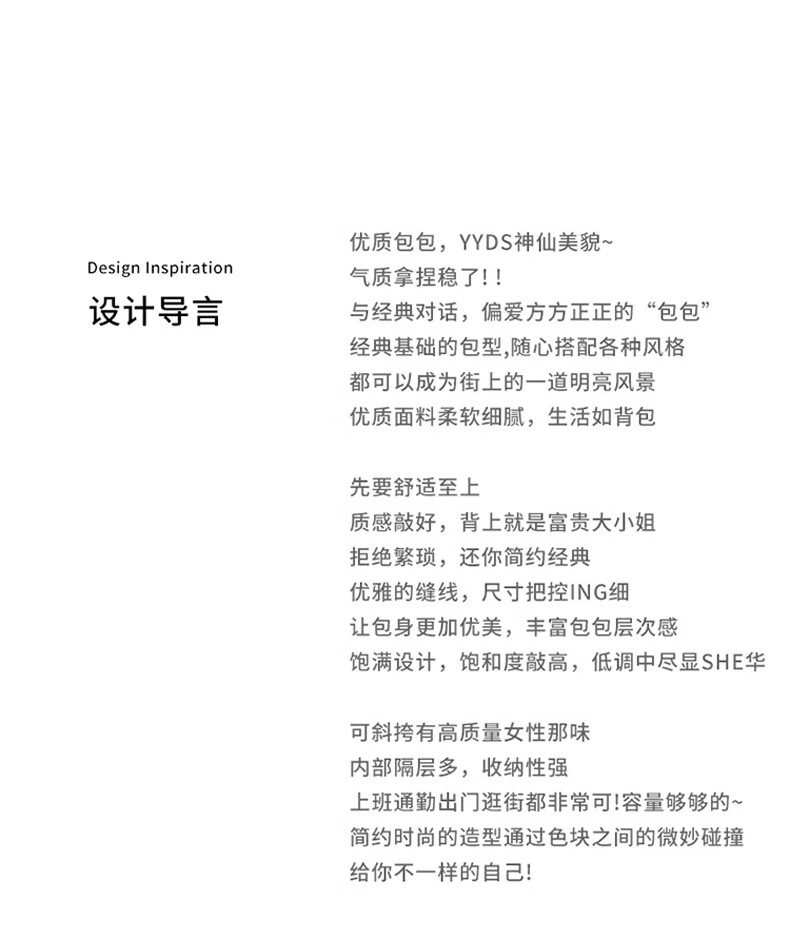 Design Inspiration
设计导言

优质包包，YYDS神仙美貌~
气质拿捏稳了!!
与经典对话，偏爱方方正正的“包包”
经典基础的包型,随心搭配各种风格
都可以成为街上的一道明亮风景
优质面料柔软细腻，生活如背包

先要舒适至上
质感敲好，背上就是富贵大小姐
拒绝繁琐，还你简约经典
优雅的缝线，尺寸把控ING细
让包身更加优美，丰富包包层次感
饱满设计，饱和度敲高，低调中尽显SHE华

可斜挎有高质量女性那味
内部隔层多，收纳性强
上班通勤出门逛街都非常可!容量够够的~
简约时尚的造型通过色块之间的微妙碰撞
给你不一样的自己!